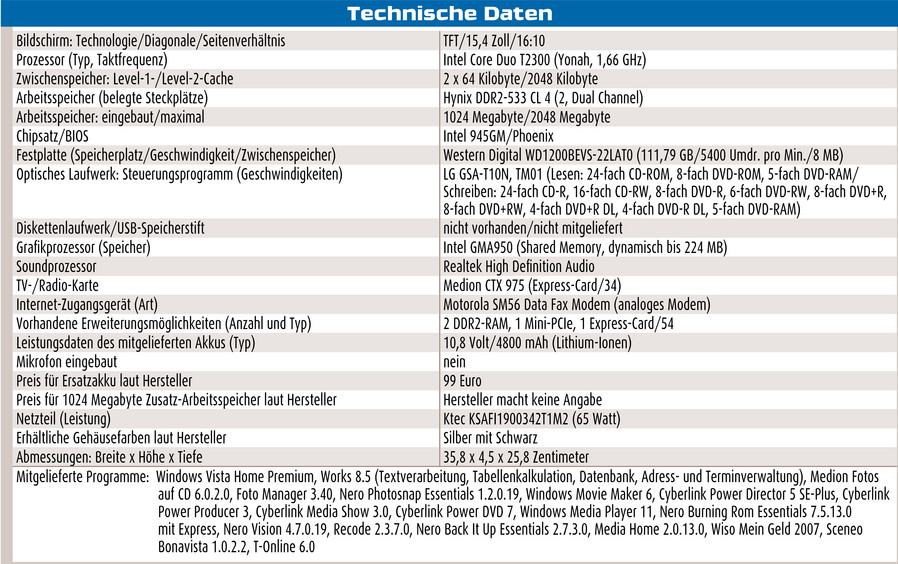 Technische Daten

| | |
|---|---|
| Bildschirm: Technologie/Diagonale/Seitenverhältnis | TFT/15,4 Zoll/16:10 |
| Prozessor (Typ, Taktfrequenz) | Intel Core Duo T2300 (Yonah, 1,66 GHz) |
| Zwischenspeicher: Level-1-/Level-2-Cache | 2 x 64 Kilobyte/2048 Kilobyte |
| Arbeitsspeicher (belegte Steckplätze) | Hynix DDR2-533 CL 4 (2, Dual Channel) |
| Arbeitsspeicher: eingebaut/maximal | 1024 Megabyte/2048 Megabyte |
| Chipsatz/BIOS | Intel 945GM/Phoenix |
| Festplatte (Speicherplatz/Geschwindigkeit/Zwischenspeicher) | Western Digital WD1200BEVS-22LAT0 (111,79 GB/5400 Umdr. pro Min./8 MB) |
| Optisches Laufwerk: Steuerungsprogramm (Geschwindigkeiten) | LG GSA-T10N, TM01 (Lesen: 24-fach CD-ROM, 8-fach DVD-ROM, 5-fach DVD-RAM/ Schreiben: 24-fach CD-R, 16-fach CD-RW, 8-fach DVD-R, 6-fach DVD-RW, 8-fach DVD+R, 8-fach DVD+RW, 4-fach DVD+R DL, 4-fach DVD-R DL, 5-fach DVD-RAM) |
| Diskettenlaufwerk/USB-Speicherstift | nicht vorhanden/nicht mitgeliefert |
| Grafikprozessor (Speicher) | Intel GMA950 (Shared Memory, dynamisch bis 224 MB) |
| Soundprozessor | Realtek High Definition Audio |
| TV-/Radio-Karte | Medion CTX 975 (Express-Card/34) |
| Internet-Zugangsgerät (Art) | Motorola SM56 Data Fax Modem (analoges Modem) |
| Vorhandene Erweiterungsmöglichkeiten (Anzahl und Typ) | 2 DDR2-RAM, 1 Mini-PCIe, 1 Express-Card/54 |
| Leistungsdaten des mitgelieferten Akkus (Typ) | 10,8 Volt/4800 mAh (Lithium-Ionen) |
| Mikrofon eingebaut | nein |
| Preis für Ersatzakku laut Hersteller | 99 Euro |
| Preis für 1024 Megabyte Zusatz-Arbeitsspeicher laut Hersteller | Hersteller macht keine Angabe |
| Netzteil (Leistung) | Ktec KSAFI1900342T1M2 (65 Watt) |
| Erhältliche Gehäusefarben laut Hersteller | Silber mit Schwarz |
| Abmessungen: Breite x Höhe x Tiefe | 35,8 x 4,5 x 25,8 Zentimeter |

Mitgelieferte Programme: Windows Vista Home Premium, Works 8.5 (Textverarbeitung, Tabellenkalkulation, Datenbank, Adress- und Terminverwaltung), Medion Fotos auf CD 6.0.2.0, Foto Manager 3.40, Nero Photosnap Essentials 1.2.0.19, Windows Movie Maker 6, Cyberlink Power Director 5 SE-Plus, Cyberlink Power Producer 3, Cyberlink Media Show 3.0, Cyberlink Power DVD 7, Windows Media Player 11, Nero Burning Rom Essentials 7.5.13.0 mit Express, Nero Vision 4.7.0.19, Recode 2.3.7.0, Nero Back It Up Essentials 2.7.3.0, Media Home 2.0.13.0, Wiso Mein Geld 2007, Sceneo Bonavista 1.0.2.2, T-Online 6.0